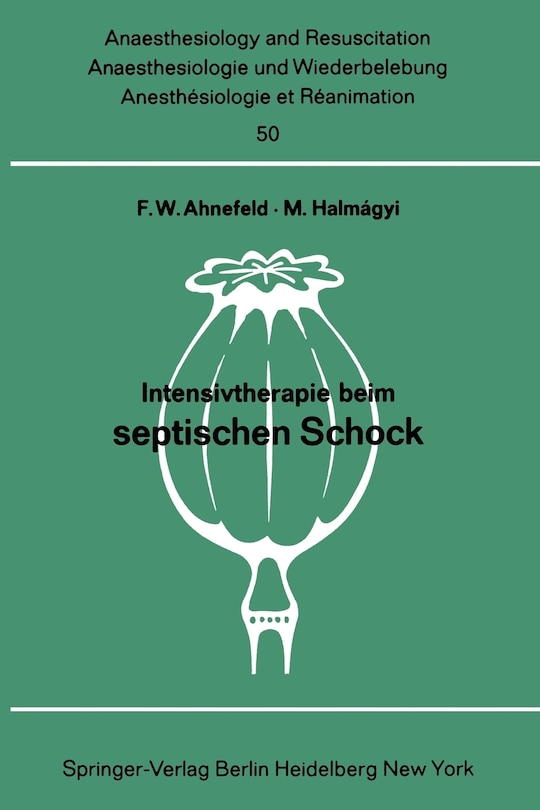 Anaesthesiology and Resuscitation
Anaesthesiologie und Wiederbelebung
Anesthésiologie et Réanimation
50

F. W. Ahnefeld · M. Halmágyi

Intensivtherapie beim
septischen Schock

Springer-Verlag Berlin Heidelberg New York